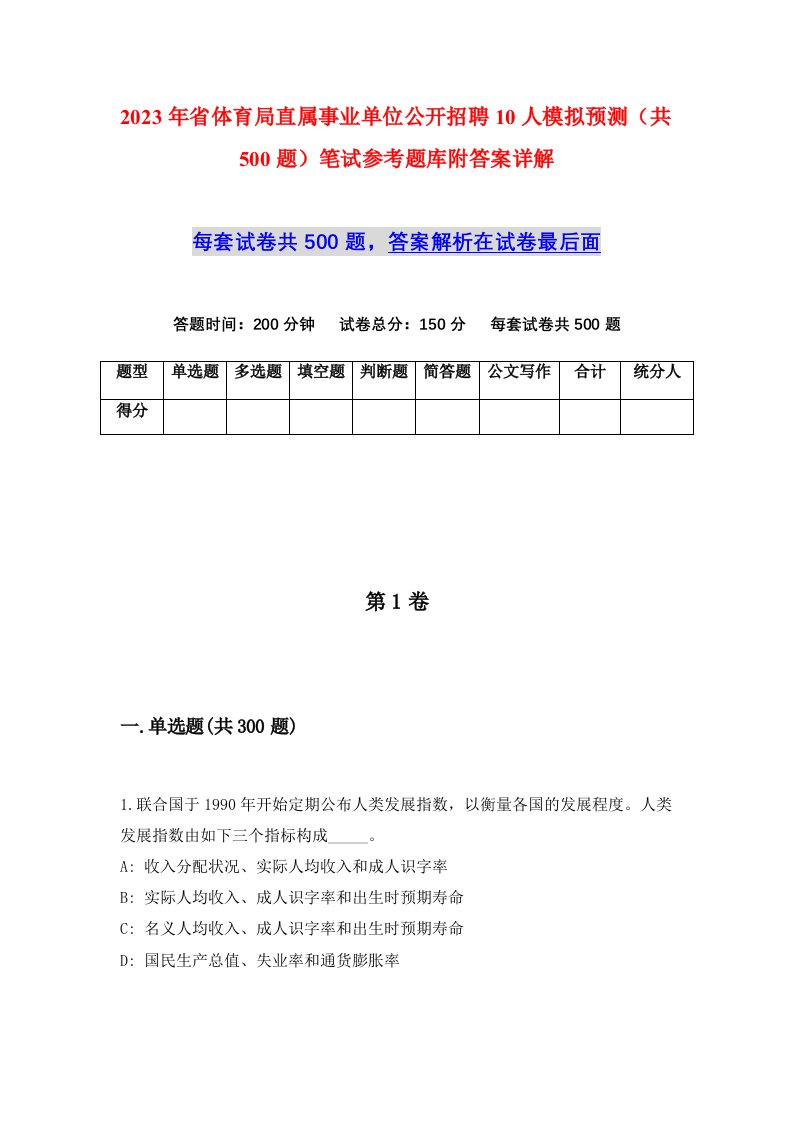 2023年省体育局直属事业单位公开招聘10人模拟预测（共500题）笔试参考题库附答案详解

每套试卷共500题，答案解析在试卷最后面

答题时间：200分钟　试卷总分：150分　每套试卷共500题

| 题型 | 单选题 | 多选题 | 填空题 | 判断题 | 简答题 | 公文写作 | 合计 | 统分人 |
|---|---|---|---|---|---|---|---|---|
| 得分 | | | | | | | | |

第1卷

一.单选题(共300题)

1.联合国于1990年开始定期公布人类发展指数，以衡量各国的发展程度。人类发展指数由如下三个指标构成_____。
A: 收入分配状况、实际人均收入和成人识字率
B: 实际人均收入、成人识字率和出生时预期寿命
C: 名义人均收入、成人识字率和出生时预期寿命
D: 国民生产总值、失业率和通货膨胀率